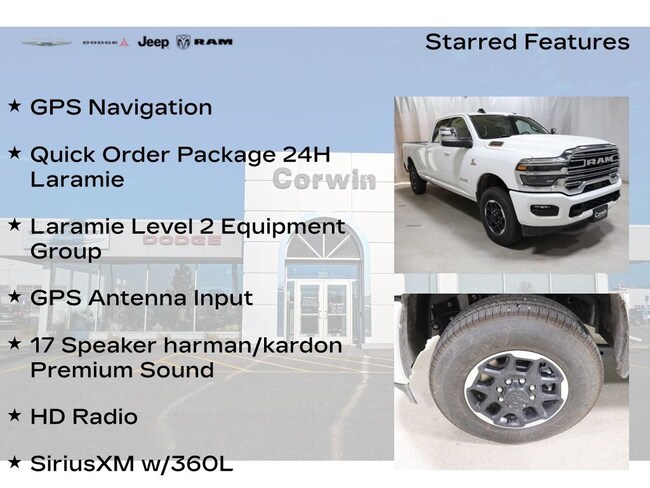 DODGE Jeep RAM

Starred Features

★ GPS Navigation

★ Quick Order Package 24H Laramie

★ Laramie Level 2 Equipment Group

★ GPS Antenna Input

★ 17 Speaker harman/kardon Premium Sound

★ HD Radio

★ SiriusXM w/360L

Corwin

DODGE

RAM